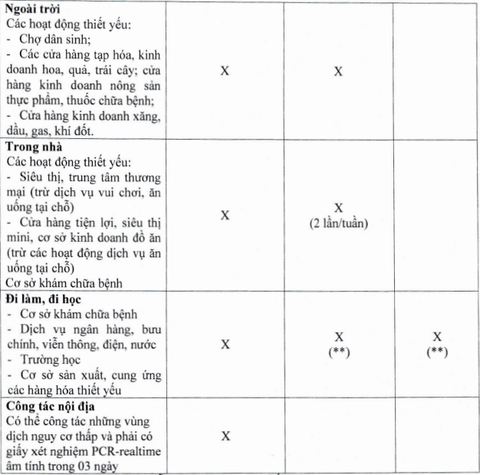 | | | | |
|---|---|---|---|
| **Ngoài trời** Các hoạt động thiết yếu: - Chợ dân sinh; - Các cửa hàng tạp hóa, kinh doanh hoa, quả, trái cây; cửa hàng kinh doanh nông sản thực phẩm, thuốc chữa bệnh; - Cửa hàng kinh doanh xăng, dầu, gas, khí đốt. | X | X | |
| **Trong nhà** Các hoạt động thiết yếu: - Siêu thị, trung tâm thương mại (trừ dịch vụ vui chơi, ăn uống tại chỗ) - Cửa hàng tiện lợi, siêu thị mini, cơ sở kinh doanh đồ ăn (trừ các hoạt động dịch vụ ăn uống tại chỗ) Cơ sở khám chữa bệnh | X | X (2 lần/tuần) | |
| **Đi làm, đi học** - Cơ sở khám chữa bệnh - Dịch vụ ngân hàng, bưu chính, viễn thông, điện, nước - Trường học - Cơ sở sản xuất, cung ứng các hàng hóa thiết yếu | X | X (**) | X (**) |
| **Công tác nội địa** Có thể công tác những vùng dịch nguy cơ thấp và phải có giấy xét nghiệm PCR-realtime âm tính trong 03 ngày | X | | |